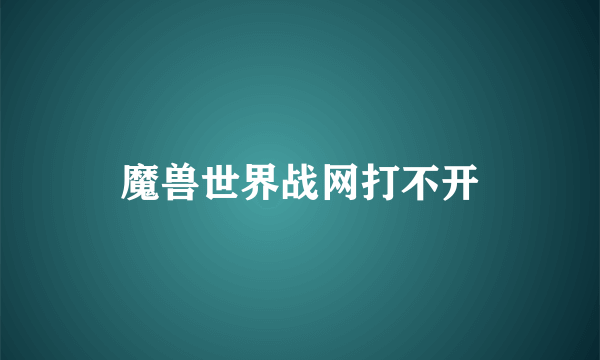 魔兽世界战网打不开